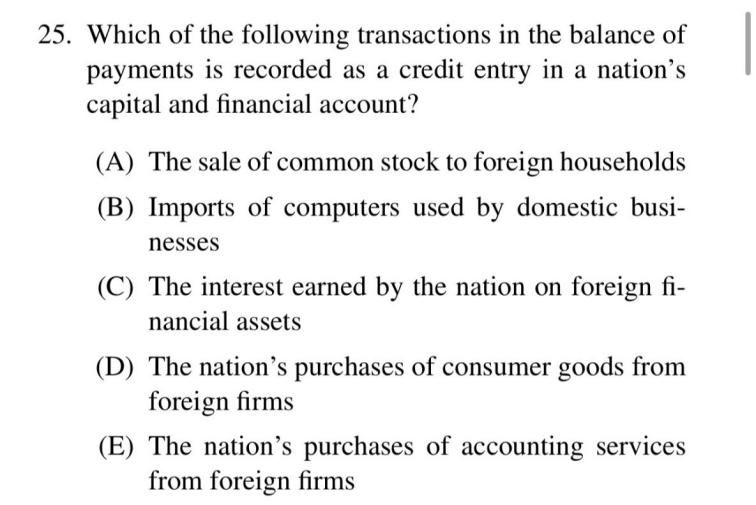 25. Which of the following transactions in the balance of payments is recorded as a credit entry in a nation's capital and financial account?

(A) The sale of common stock to foreign households

(B) Imports of computers used by domestic businesses

(C) The interest earned by the nation on foreign financial assets

(D) The nation's purchases of consumer goods from foreign firms

(E) The nation's purchases of accounting services from foreign firms